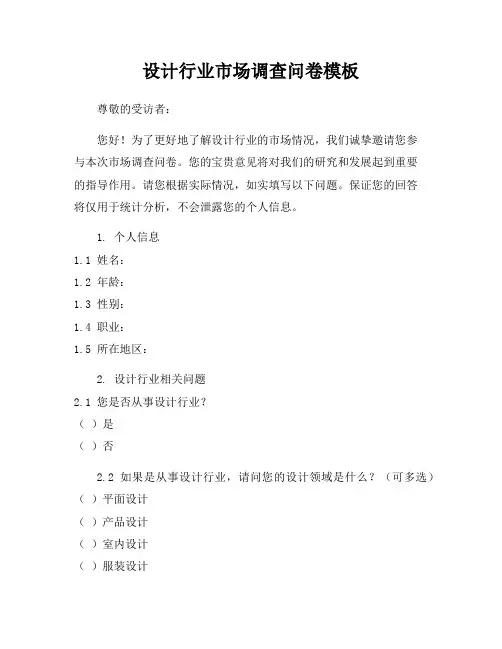 设计行业市场调查问卷模板

尊敬的受访者：

您好！为了更好地了解设计行业的市场情况，我们诚挚邀请您参与本次市场调查问卷。您的宝贵意见将对我们的研究和发展起到重要的指导作用。请您根据实际情况，如实填写以下问题。保证您的回答将仅用于统计分析，不会泄露您的个人信息。

1. 个人信息

1.1 姓名：

1.2 年龄：

1.3 性别：

1.4 职业：

1.5 所在地区：

2. 设计行业相关问题

2.1 您是否从事设计行业？

（ ）是

（ ）否

2.2 如果是从事设计行业，请问您的设计领域是什么？（可多选）

（ ）平面设计

（ ）产品设计

（ ）室内设计

（ ）服装设计